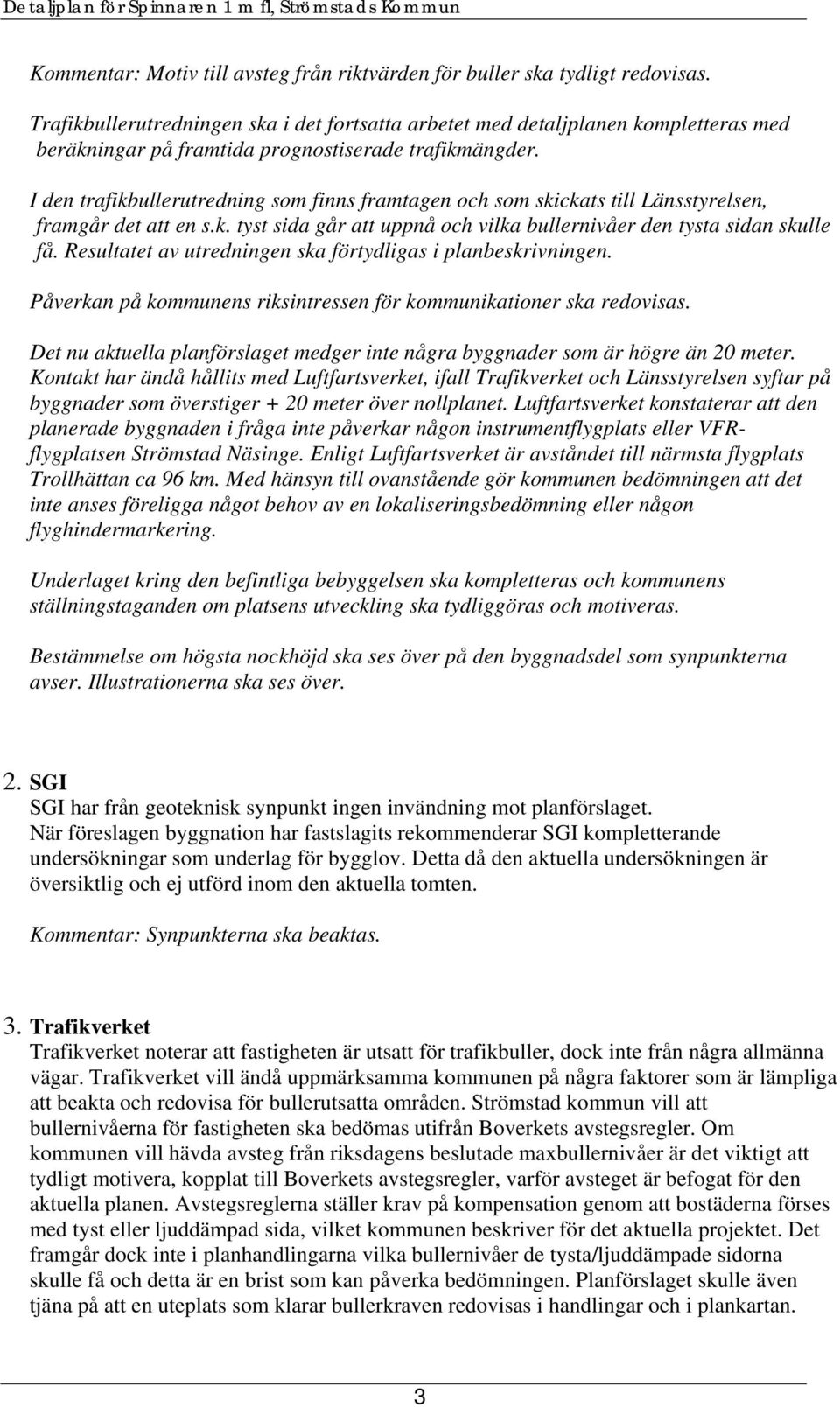 Detaljplan för Spinnaren 1 m fl, Strömstads Kommun

Kommentar: Motiv till avsteg från riktvärden för buller ska tydligt redovisas.

Trafikbullerutredningen ska i det fortsatta arbetet med detaljplanen kompletteras med beräkningar på framtida prognostiserade trafikmängder.

I den trafikbullerutredning som finns framtagen och som skickats till Länsstyrelsen, framgår det att en s.k. tyst sida går att uppnå och vilka bullernivåer den tysta sidan skulle få. Resultatet av utredningen ska förtydligas i planbeskrivningen.

Påverkan på kommunens riksintressen för kommunikationer ska redovisas.

Det nu aktuella planförslaget medger inte några byggnader som är högre än 20 meter. Kontakt har ändå hållits med Luftfartsverket, ifall Trafikverket och Länsstyrelsen syftar på byggnader som överstiger + 20 meter över nollplanet. Luftfartsverket konstaterar att den planerade byggnaden i fråga inte påverkar någon instrumentflygplats eller VFR-flygplatsen Strömstad Näsinge. Enligt Luftfartsverket är avståndet till närmsta flygplats Trollhättan ca 96 km. Med hänsyn till ovanstående gör kommunen bedömningen att det inte anses föreligga något behov av en lokaliseringsbedömning eller någon flyghindermarkering.

Underlaget kring den befintliga bebyggelsen ska kompletteras och kommunens ställningstaganden om platsens utveckling ska tydliggöras och motiveras.

Bestämmelse om högsta nockhöjd ska ses över på den byggnadsdel som synpunkterna avser. Illustrationerna ska ses över.

2. SGI
SGI har från geoteknisk synpunkt ingen invändning mot planförslaget.
När föreslagen byggnation har fastslagits rekommenderar SGI kompletterande undersökningar som underlag för bygglov. Detta då den aktuella undersökningen är översiktlig och ej utförd inom den aktuella tomten.

Kommentar: Synpunkterna ska beaktas.

3. Trafikverket
Trafikverket noterar att fastigheten är utsatt för trafikbuller, dock inte från några allmänna vägar. Trafikverket vill ändå uppmärksamma kommunen på några faktorer som är lämpliga att beakta och redovisa för bullerutsatta områden. Strömstad kommun vill att bullernivåerna för fastigheten ska bedömas utifrån Boverkets avstegsregler. Om kommunen vill hävda avsteg från riksdagens beslutade maxbullernivåer är det viktigt att tydligt motivera, kopplat till Boverkets avstegsregler, varför avsteget är befogat för den aktuella planen. Avstegsreglerna ställer krav på kompensation genom att bostäderna förses med tyst eller ljuddämpad sida, vilket kommunen beskriver för det aktuella projektet. Det framgår dock inte i planhandlingarna vilka bullernivåer de tysta/ljuddämpade sidorna skulle få och detta är en brist som kan påverka bedömningen. Planförslaget skulle även tjäna på att en uteplats som klarar bullerkraven redovisas i handlingar och i plankartan.

3